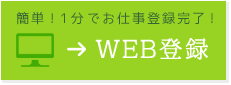 簡単！1分でお仕事登録完了！

→ WEB登録